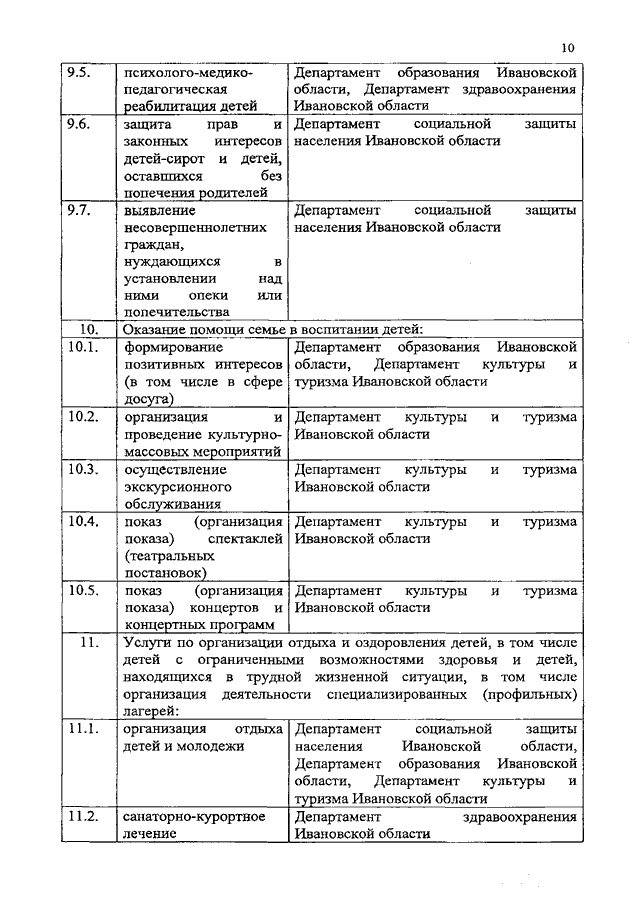 10

| | | |
|---|---|---|
| 9.5. | психолого-медико-педагогическая реабилитация детей | Департамент образования Ивановской области, Департамент здравоохранения Ивановской области |
| 9.6. | защита прав и законных интересов детей-сирот и детей, оставшихся без попечения родителей | Департамент социальной защиты населения Ивановской области |
| 9.7. | выявление несовершеннолетних граждан, нуждающихся в установлении над ними опеки или попечительства | Департамент социальной защиты населения Ивановской области |
| 10. | Оказание помощи семье в воспитании детей: | |
| 10.1. | формирование позитивных интересов (в том числе в сфере досуга) | Департамент образования Ивановской области, Департамент культуры и туризма Ивановской области |
| 10.2. | организация и проведение культурно-массовых мероприятий | Департамент культуры и туризма Ивановской области |
| 10.3. | осуществление экскурсионного обслуживания | Департамент культуры и туризма Ивановской области |
| 10.4. | показ (организация показа) спектаклей (театральных постановок) | Департамент культуры и туризма Ивановской области |
| 10.5. | показ (организация показа) концертов и концертных программ | Департамент культуры и туризма Ивановской области |
| 11. | Услуги по организации отдыха и оздоровления детей, в том числе детей с ограниченными возможностями здоровья и детей, находящихся в трудной жизненной ситуации, в том числе организация деятельности специализированных (профильных) лагерей: | |
| 11.1. | организация отдыха детей и молодежи | Департамент социальной защиты населения Ивановской области, Департамент образования Ивановской области, Департамент культуры и туризма Ивановской области |
| 11.2. | санаторно-курортное лечение | Департамент здравоохранения Ивановской области |